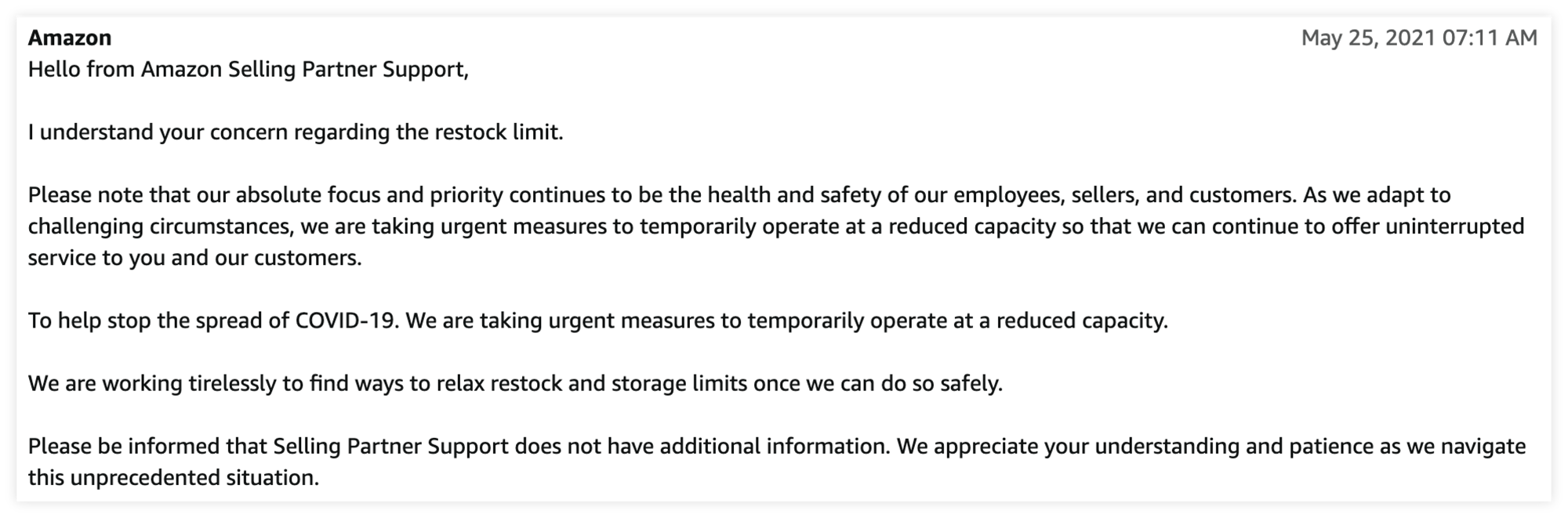 Amazon
May 25, 2021 07:11 AM

Hello from Amazon Selling Partner Support,

I understand your concern regarding the restock limit.

Please note that our absolute focus and priority continues to be the health and safety of our employees, sellers, and customers. As we adapt to challenging circumstances, we are taking urgent measures to temporarily operate at a reduced capacity so that we can continue to offer uninterrupted service to you and our customers.

To help stop the spread of COVID-19. We are taking urgent measures to temporarily operate at a reduced capacity.

We are working tirelessly to find ways to relax restock and storage limits once we can do so safely.

Please be informed that Selling Partner Support does not have additional information. We appreciate your understanding and patience as we navigate this unprecedented situation.